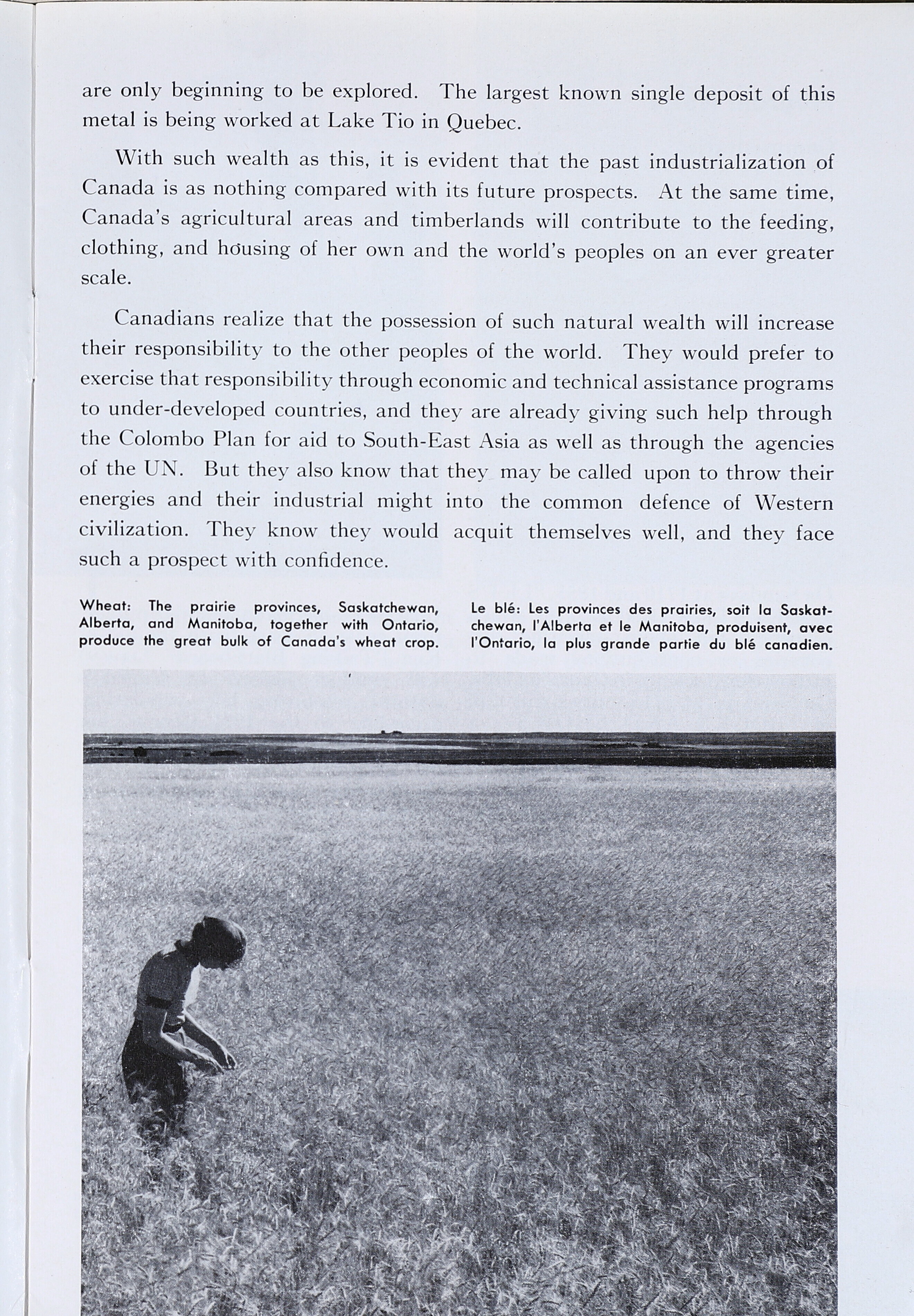 are only beginning to be explored. The largest known single deposit of this metal is being worked at Lake Tio in Quebec.

With such wealth as this, it is evident that the past industrialization of Canada is as nothing compared with its future prospects. At the same time, Canada's agricultural areas and timberlands will contribute to the feeding, clothing, and housing of her own and the world's peoples on an ever greater scale.

Canadians realize that the possession of such natural wealth will increase their responsibility to the other peoples of the world. They would prefer to exercise that responsibility through economic and technical assistance programs to under-developed countries, and they are already giving such help through the Colombo Plan for aid to South-East Asia as well as through the agencies of the UN. But they also know that they may be called upon to throw their energies and their industrial might into the common defence of Western civilization. They know they would acquit themselves well, and they face such a prospect with confidence.

Wheat: The prairie provinces, Saskatchewan, Alberta, and Manitoba, together with Ontario, produce the great bulk of Canada's wheat crop.

Le blé: Les provinces des prairies, soit la Saskatchewan, l'Alberta et le Manitoba, produisent, avec l'Ontario, la plus grande partie du blé canadien.